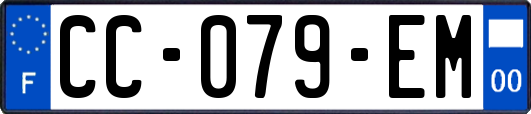 F

CC-079-EM

00